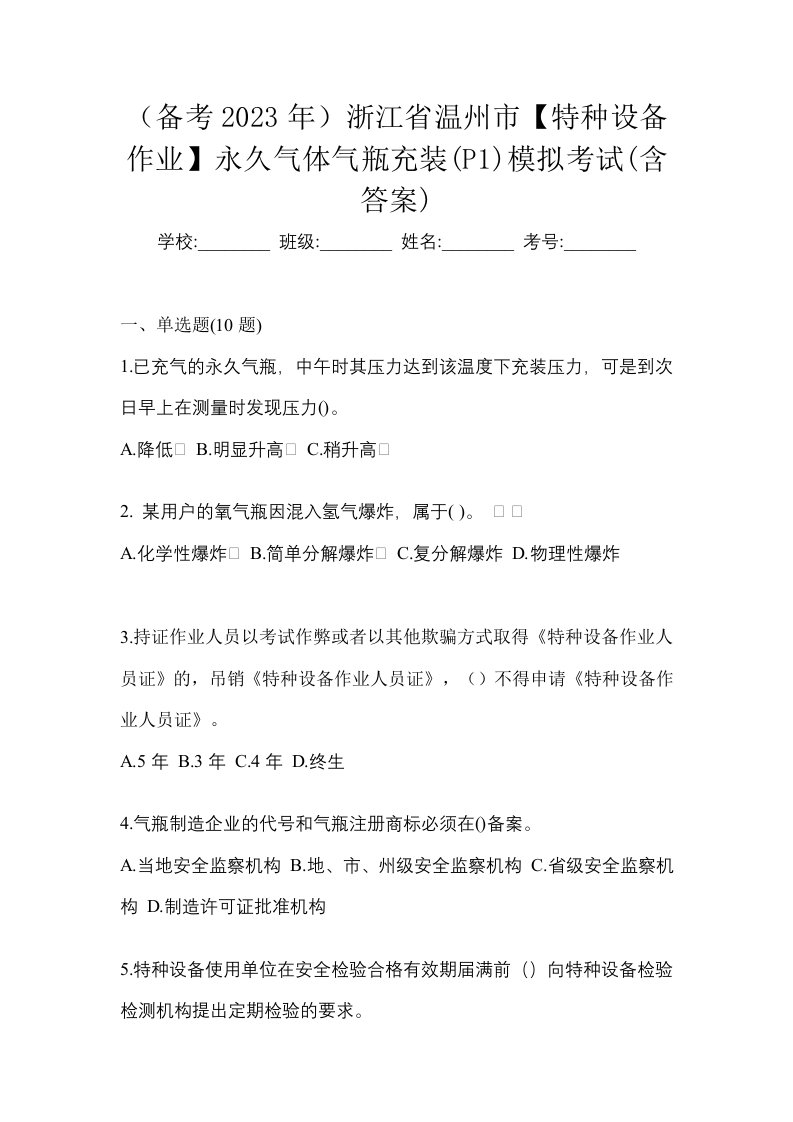 （备考 2023 年）浙江省温州市【特种设备作业】永久气体气瓶充装(P1)模拟考试(含答案)

学校:________ 班级:________ 姓名:________ 考号:________

一、单选题(10 题)

1.已充气的永久气瓶，中午时其压力达到该温度下充装压力，可是到次日早上在测量时发现压力()。

A.降低 B.明显升高 C.稍升高

2. 某用户的氧气瓶因混入氢气爆炸，属于( )。

A.化学性爆炸 B.简单分解爆炸 C.复分解爆炸 D.物理性爆炸

3.持证作业人员以考试作弊或者以其他欺骗方式取得《特种设备作业人员证》的，吊销《特种设备作业人员证》，（）不得申请《特种设备作业人员证》。

A.5 年 B.3 年 C.4 年 D.终生

4.气瓶制造企业的代号和气瓶注册商标必须在()备案。

A.当地安全监察机构 B.地、市、州级安全监察机构 C.省级安全监察机构 D.制造许可证批准机构

5.特种设备使用单位在安全检验合格有效期届满前（）向特种设备检验检测机构提出定期检验的要求。